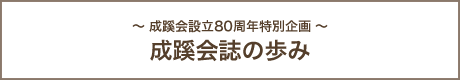 ～ 成蹊会設立80周年特別企画 ～
成蹊会誌の歩み